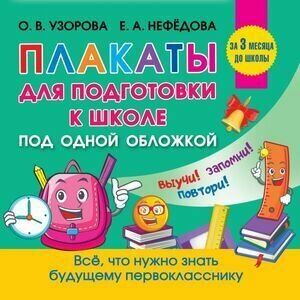 О. В. УЗОРОВА Е. А. НЕФЁДОВА

ЗА 3 МЕСЯЦА ДО ШКОЛЫ

ПЛАКАТЫ
ДЛЯ ПОДГОТОВКИ
К ШКОЛЕ
ПОД ОДНОЙ ОБЛОЖКОЙ

Выучи! Запомни! Повтори!

Всё, что нужно знать будущему первокласснику